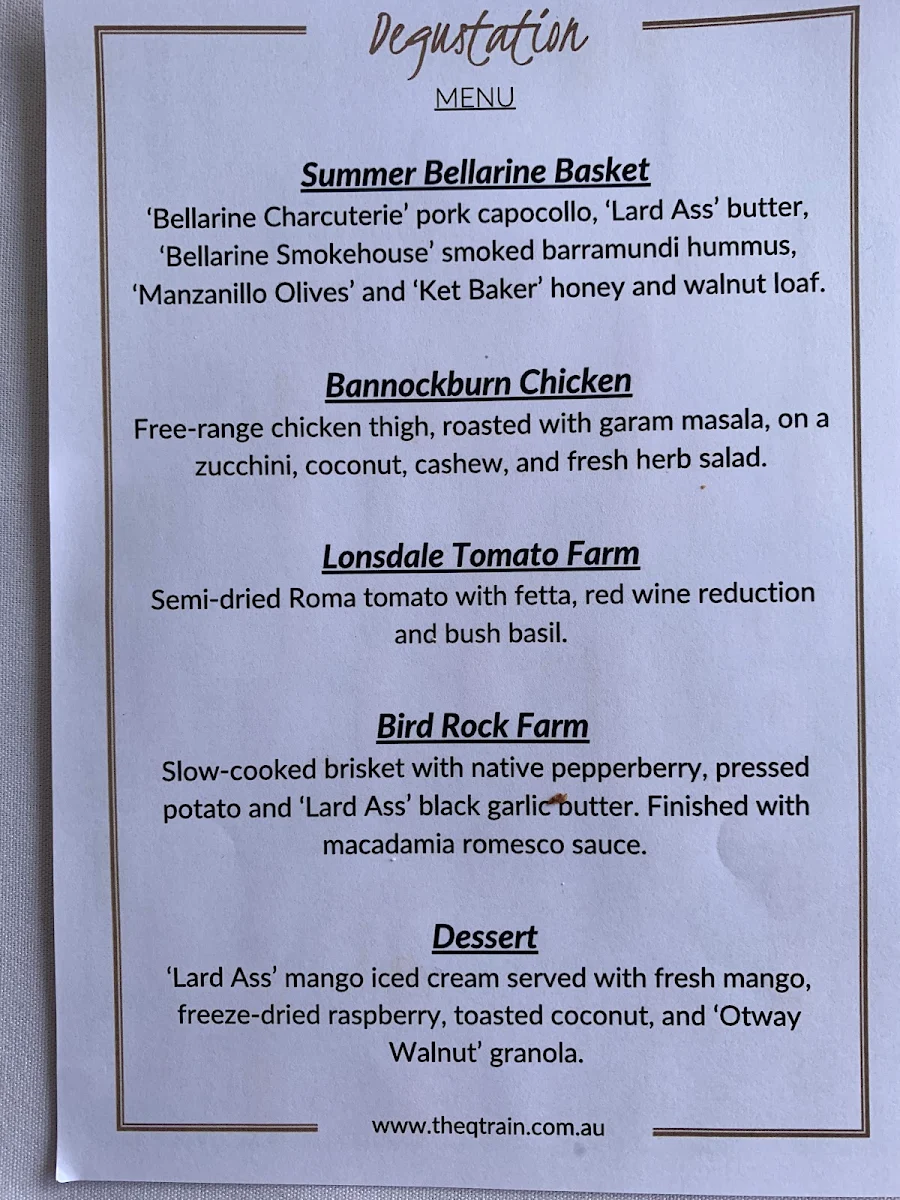 Degustation
MENU

Summer Bellarine Basket
'Bellarine Charcuterie' pork capocollo, 'Lard Ass' butter, 'Bellarine Smokehouse' smoked barramundi hummus, 'Manzanillo Olives' and 'Ket Baker' honey and walnut loaf.

Bannockburn Chicken
Free-range chicken thigh, roasted with garam masala, on a zucchini, coconut, cashew, and fresh herb salad.

Lonsdale Tomato Farm
Semi-dried Roma tomato with fetta, red wine reduction and bush basil.

Bird Rock Farm
Slow-cooked brisket with native pepperberry, pressed potato and 'Lard Ass' black garlic butter. Finished with macadamia romesco sauce.

Dessert
'Lard Ass' mango iced cream served with fresh mango, freeze-dried raspberry, toasted coconut, and 'Otway Walnut' granola.

www.theqtrain.com.au